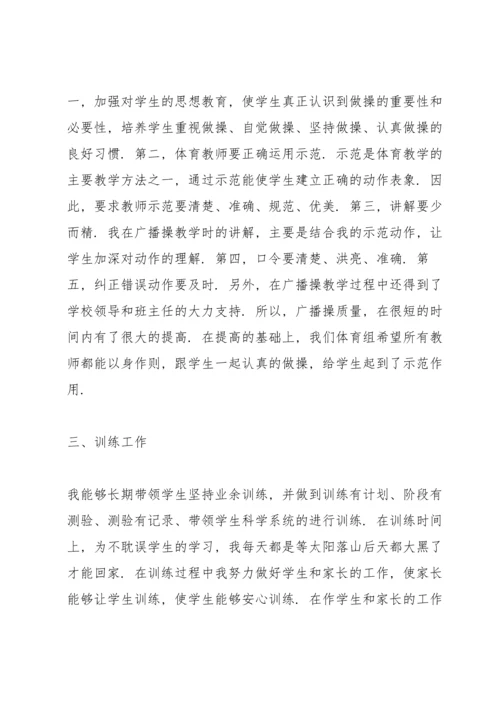 一，加强对学生的思想教育，使学生真正认识到做操的重要性和必要性，培养学生重视做操、自觉做操、坚持做操、认真做操的良好习惯．第二，体育教师要正确运用示范．示范是体育教学的主要教学方法之一，通过示范能使学生建立正确的动作表象．因此，要求教师示范要清楚、准确、规范、优美．第三，讲解要少而精．我在广播操教学时的讲解，主要是结合我的示范动作，让学生加深对动作的理解．第四，口令要清楚、洪亮、准确．第五，纠正错误动作要及时．另外，在广播操教学过程中还得到了学校领导和班主任的大力支持．所以，广播操质量，在很短的时间内有了很大的提高．在提高的基础上，我们体育组希望所有教师都能以身作则，跟学生一起认真的做操，给学生起到了示范作用．

三、训练工作

我能够长期带领学生坚持业余训练，并做到训练有计划、阶段有测验、测验有记录、带领学生科学系统的进行训练．在训练时间上，为不耽误学生的学习，我每天都是等太阳落山后天都大黑了才能回家．在训练过程中我努力做好学生和家长的工作，使家长能够让学生训练，使学生能够安心训练．在作学生和家长的工作